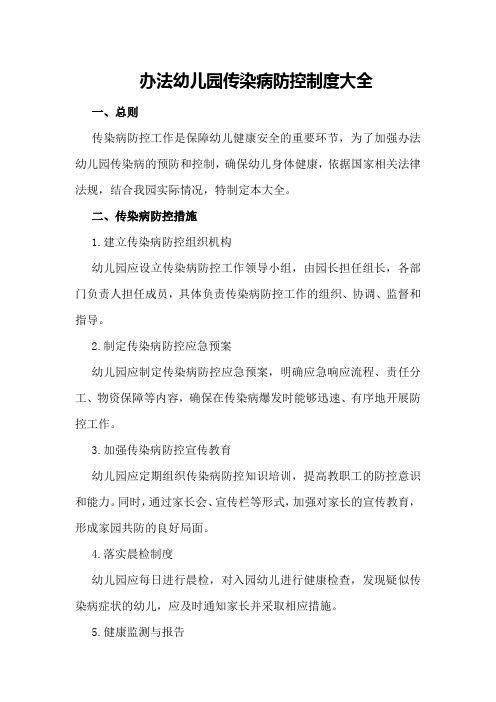 办法幼儿园传染病防控制度大全

一、总则

传染病防控工作是保障幼儿健康安全的重要环节，为了加强办法幼儿园传染病的预防和控制，确保幼儿身体健康，依据国家相关法律法规，结合我园实际情况，特制定本大全。

二、传染病防控措施

1.建立传染病防控组织机构

幼儿园应设立传染病防控工作领导小组，由园长担任组长，各部门负责人担任成员，具体负责传染病防控工作的组织、协调、监督和指导。

2.制定传染病防控应急预案

幼儿园应制定传染病防控应急预案，明确应急响应流程、责任分工、物资保障等内容，确保在传染病爆发时能够迅速、有序地开展防控工作。

3.加强传染病防控宣传教育

幼儿园应定期组织传染病防控知识培训，提高教职工的防控意识和能力。同时，通过家长会、宣传栏等形式，加强对家长的宣传教育，形成家园共防的良好局面。

4.落实晨检制度

幼儿园应每日进行晨检，对入园幼儿进行健康检查，发现疑似传染病症状的幼儿，应及时通知家长并采取相应措施。

5.健康监测与报告